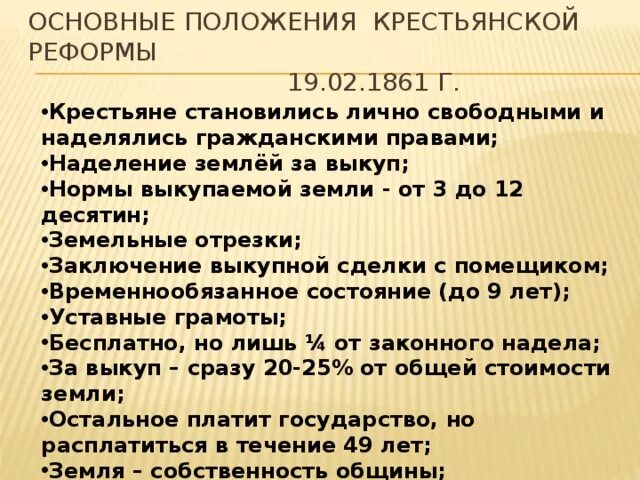 ОСНОВНЫЕ ПОЛОЖЕНИЯ КРЕСТЬЯНСКОЙ РЕФОРМЫ

19.02.1861 Г.

•Крестьяне становились лично свободными и наделялись гражданскими правами;
•Наделение землёй за выкуп;
•Нормы выкупаемой земли - от 3 до 12 десятин;
•Земельные отрезки;
•Заключение выкупной сделки с помещиком;
•Временнообязанное состояние (до 9 лет);
•Уставные грамоты;
•Бесплатно, но лишь ¼ от законного надела;
•За выкуп – сразу 20-25% от общей стоимости земли;
•Остальное платит государство, но расплатиться в течение 49 лет;
•Земля – собственность общины;